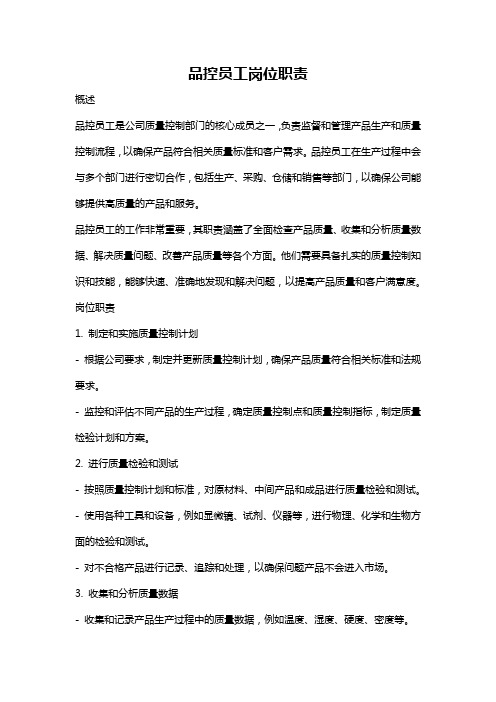 品控员工岗位职责

概述

品控员工是公司质量控制部门的核心成员之一，负责监督和管理产品生产和质量控制流程，以确保产品符合相关质量标准和客户需求。品控员工在生产过程中会与多个部门进行密切合作，包括生产、采购、仓储和销售等部门，以确保公司能够提供高质量的产品和服务。

品控员工的工作非常重要，其职责涵盖了全面检查产品质量、收集和分析质量数据、解决质量问题、改善产品质量等各个方面。他们需要具备扎实的质量控制知识和技能，能够快速、准确地发现和解决问题，以提高产品质量和客户满意度。

岗位职责

1. 制定和实施质量控制计划

- 根据公司要求，制定并更新质量控制计划，确保产品质量符合相关标准和法规要求。

- 监控和评估不同产品的生产过程，确定质量控制点和质量控制指标，制定质量检验计划和方案。

2. 进行质量检验和测试

- 按照质量控制计划和标准，对原材料、中间产品和成品进行质量检验和测试。

- 使用各种工具和设备，例如显微镜、试剂、仪器等，进行物理、化学和生物方面的检验和测试。

- 对不合格产品进行记录、追踪和处理，以确保问题产品不会进入市场。

3. 收集和分析质量数据

- 收集和记录产品生产过程中的质量数据，例如温度、湿度、硬度、密度等。